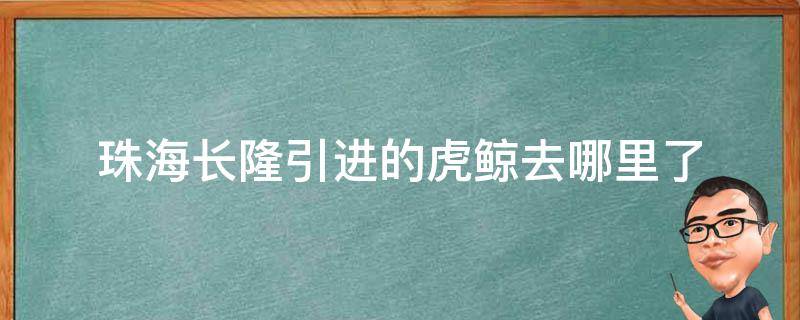 珠海长隆引进的虎鲸去哪里了